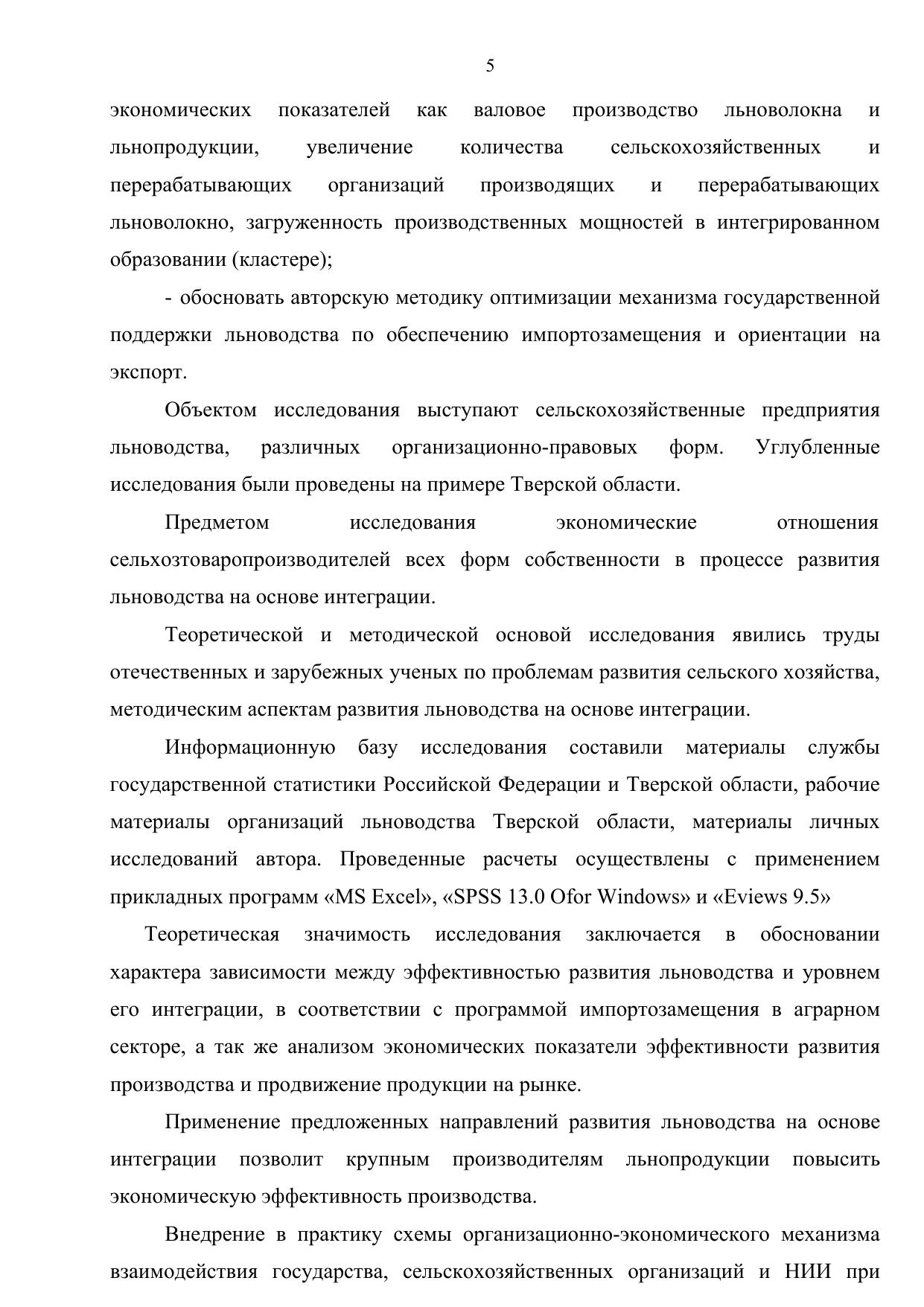 5

экономических показателей как валовое производство льноволокна и льнопродукции, увеличение количества сельскохозяйственных и перерабатывающих организаций производящих и перерабатывающих льноволокно, загруженность производственных мощностей в интегрированном образовании (кластере);

- обосновать авторскую методику оптимизации механизма государственной поддержки льноводства по обеспечению импортозамещения и ориентации на экспорт.

Объектом исследования выступают сельскохозяйственные предприятия льноводства, различных организационно-правовых форм. Углубленные исследования были проведены на примере Тверской области.

Предметом исследования экономические отношения сельхозтоваропроизводителей всех форм собственности в процессе развития льноводства на основе интеграции.

Теоретической и методической основой исследования явились труды отечественных и зарубежных ученых по проблемам развития сельского хозяйства, методическим аспектам развития льноводства на основе интеграции.

Информационную базу исследования составили материалы службы государственной статистики Российской Федерации и Тверской области, рабочие материалы организаций льноводства Тверской области, материалы личных исследований автора. Проведенные расчеты осуществлены с применением прикладных программ «MS Excel», «SPSS 13.0 Ofor Windows» и «Eviews 9.5»

Теоретическая значимость исследования заключается в обосновании характера зависимости между эффективностью развития льноводства и уровнем его интеграции, в соответствии с программой импортозамещения в аграрном секторе, а так же анализом экономических показатели эффективности развития производства и продвижение продукции на рынке.

Применение предложенных направлений развития льноводства на основе интеграции позволит крупным производителям льнопродукции повысить экономическую эффективность производства.

Внедрение в практику схемы организационно-экономического механизма взаимодействия государства, сельскохозяйственных организаций и НИИ при